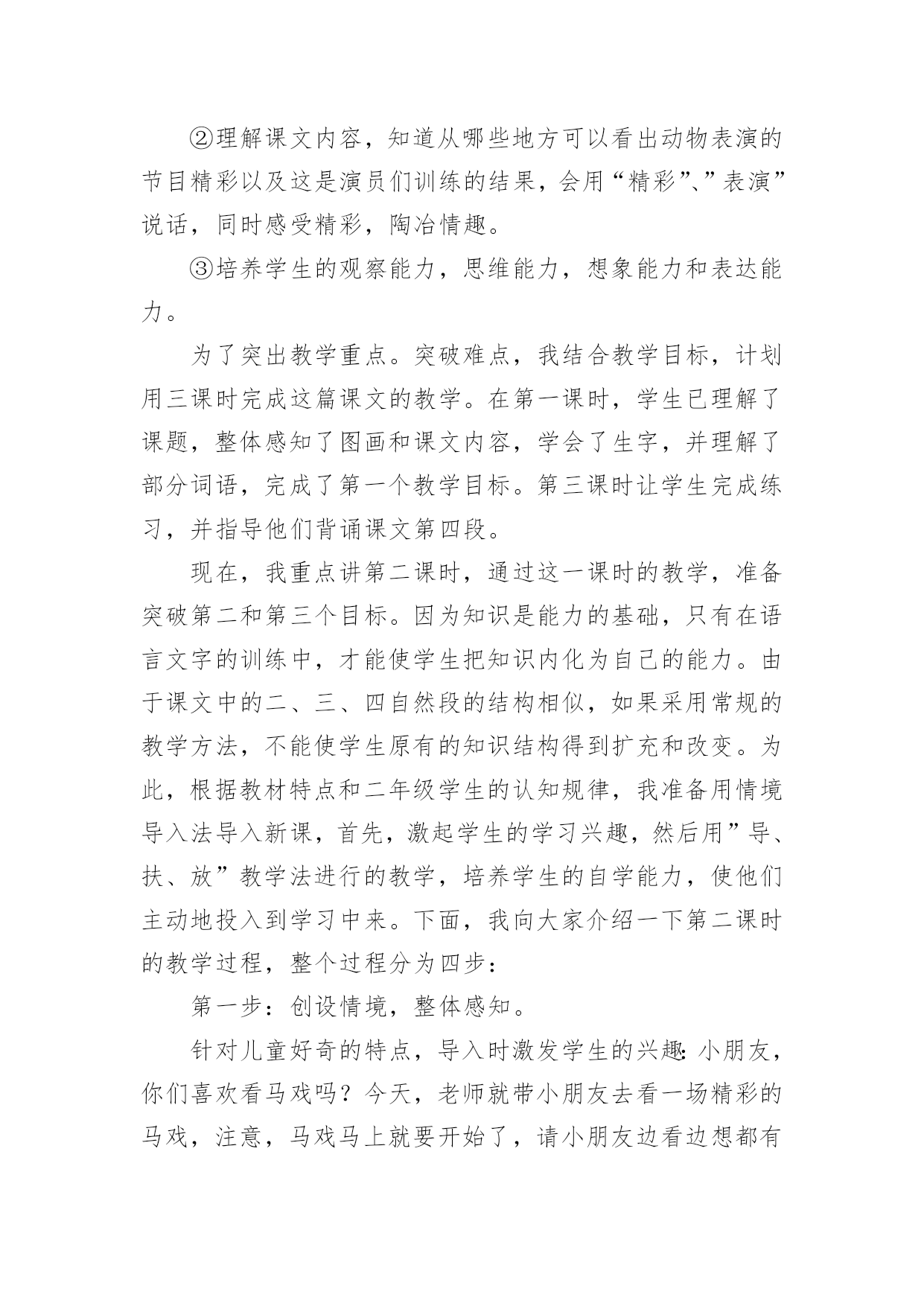 ②理解课文内容，知道从哪些地方可以看出动物表演的节目精彩以及这是演员们训练的结果，会用“精彩”、”表演”说话，同时感受精彩，陶冶情趣。

③培养学生的观察能力，思维能力，想象能力和表达能力。

为了突出教学重点。突破难点，我结合教学目标，计划用三课时完成这篇课文的教学。在第一课时，学生已理解了课题，整体感知了图画和课文内容，学会了生字，并理解了部分词语，完成了第一个教学目标。第三课时让学生完成练习，并指导他们背诵课文第四段。

现在，我重点讲第二课时，通过这一课时的教学，准备突破第二和第三个目标。因为知识是能力的基础，只有在语言文字的训练中，才能使学生把知识内化为自己的能力。由于课文中的二、三、四自然段的结构相似，如果采用常规的教学方法，不能使学生原有的知识结构得到扩充和改变。为此，根据教材特点和二年级学生的认知规律，我准备用情境导入法导入新课，首先，激起学生的学习兴趣，然后用”导、扶、放”教学法进行的教学，培养学生的自学能力，使他们主动地投入到学习中来。下面，我向大家介绍一下第二课时的教学过程，整个过程分为四步：

第一步：创设情境，整体感知。

针对儿童好奇的特点，导入时激发学生的兴趣:小朋友，你们喜欢看马戏吗？今天，老师就带小朋友去看一场精彩的马戏，注意，马戏马上就要开始了，请小朋友边看边想都有